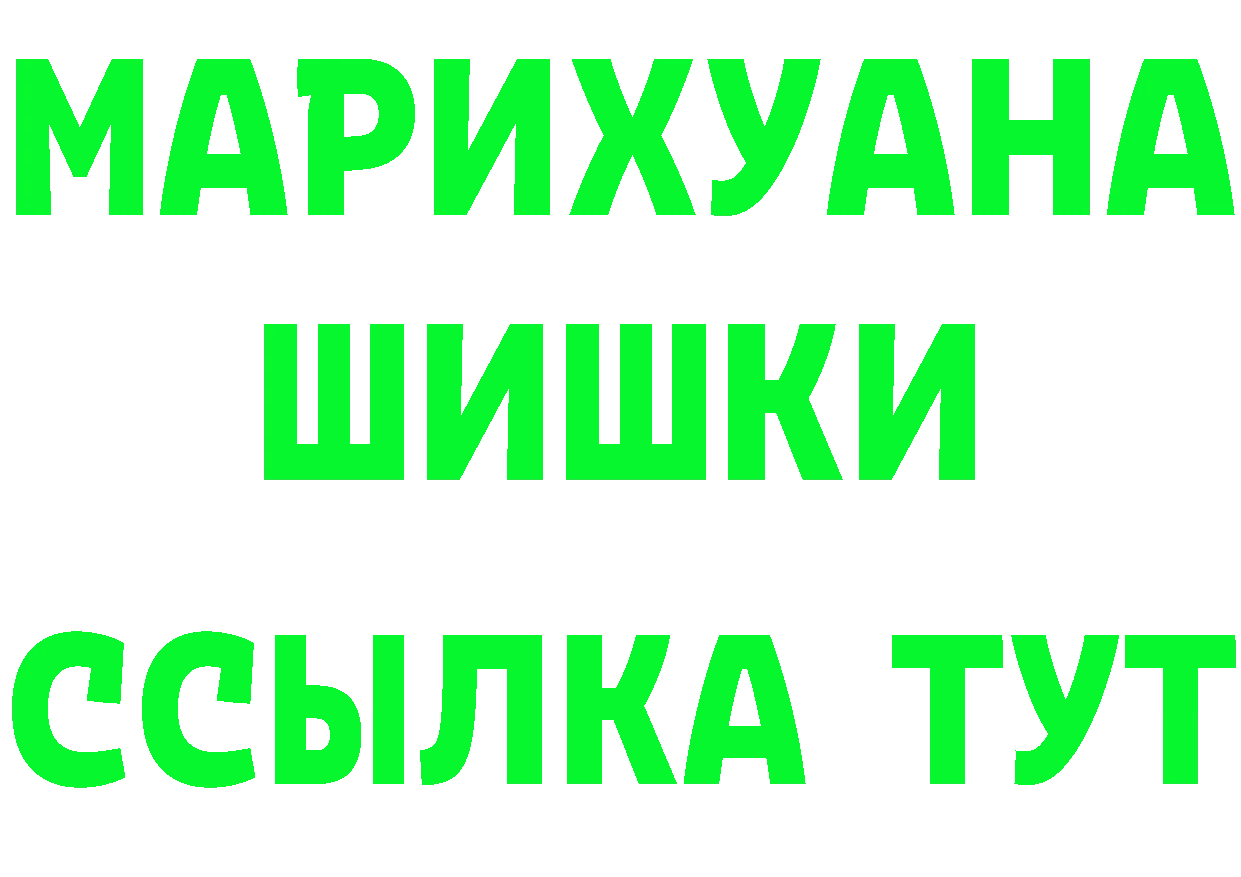 МАРИХУАНА
ШИШКИ
ССЫЛКА ТУТ